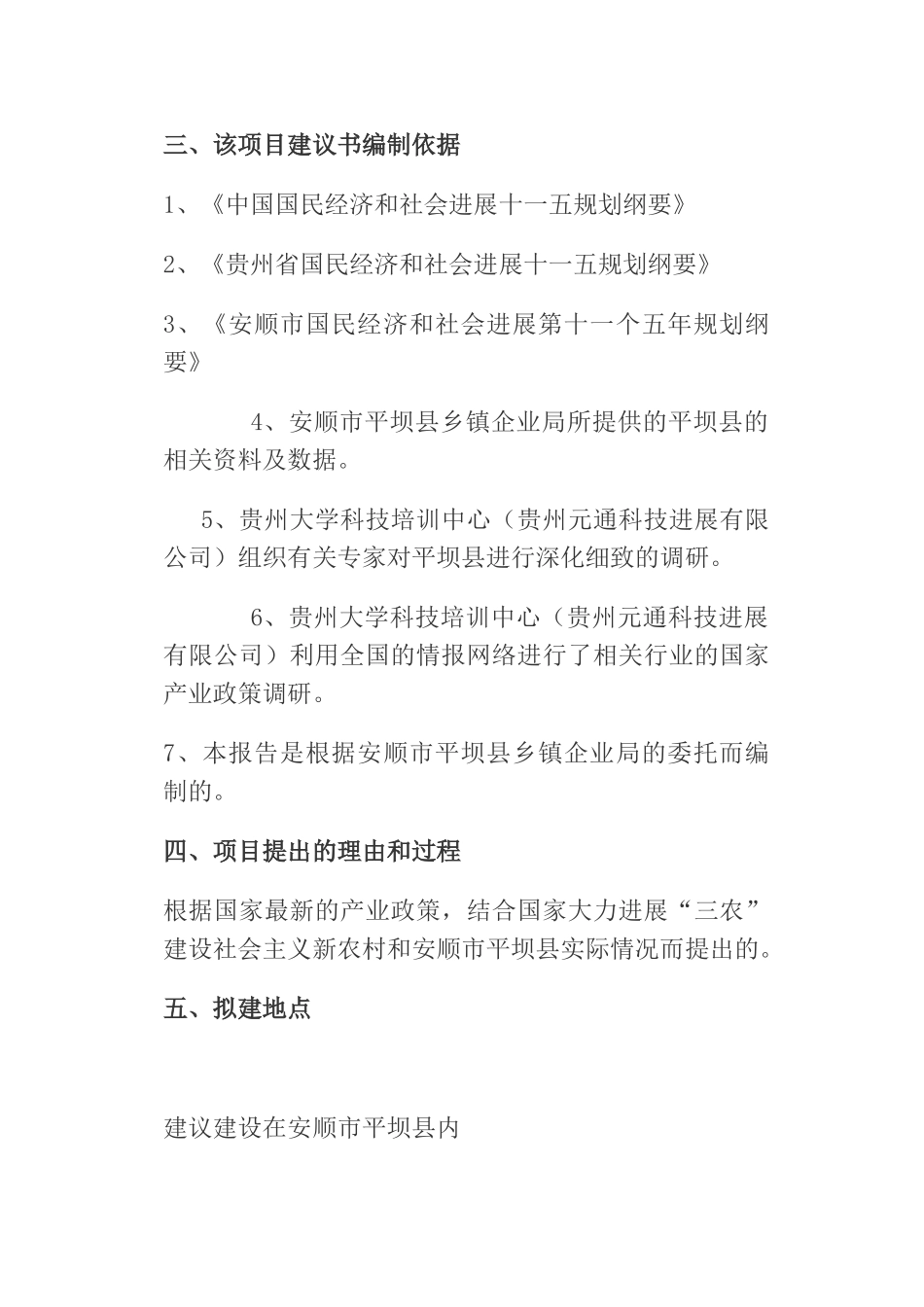 三、该项目建议书编制依据

1、《中国国民经济和社会进展十一五规划纲要》

2、《贵州省国民经济和社会进展十一五规划纲要》

3、《安顺市国民经济和社会进展第十一个五年规划纲要》

4、安顺市平坝县乡镇企业局所提供的平坝县的相关资料及数据。

5、贵州大学科技培训中心（贵州元通科技进展有限公司）组织有关专家对平坝县进行深化细致的调研。

6、贵州大学科技培训中心（贵州元通科技进展有限公司）利用全国的情报网络进行了相关行业的国家产业政策调研。

7、本报告是根据安顺市平坝县乡镇企业局的委托而编制的。

四、项目提出的理由和过程

根据国家最新的产业政策，结合国家大力进展“三农”建设社会主义新农村和安顺市平坝县实际情况而提出的。

五、拟建地点

建议建设在安顺市平坝县内